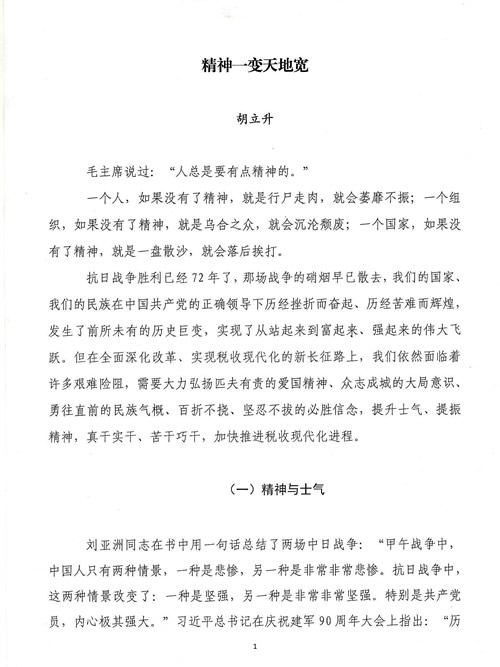 精神一变天地宽

胡立升

毛主席说过：“人总是要有点精神的。”

一个人，如果没有了精神，就是行尸走肉，就会萎靡不振；一个组织，如果没有了精神，就是乌合之众，就会沉沦颓废；一个国家，如果没有了精神，就是一盘散沙，就会落后挨打。

抗日战争胜利已经72年了，那场战争的硝烟早已散去，我们的国家、我们的民族在中国共产党的正确领导下历经挫折而奋起、历经苦难而辉煌，发生了前所未有的历史巨变，实现了从站起来到富起来、强起来的伟大飞跃。但在全面深化改革、实现税收现代化的新长征路上，我们依然面临着许多艰难险阻，需要大力弘扬匹夫有责的爱国精神、众志成城的大局意识、勇往直前的民族气概、百折不挠、坚忍不拔的必胜信念，提升士气、提振精神，真干实干、苦干巧干，加快推进税收现代化进程。

（一）精神与士气

刘亚洲同志在书中用一句话总结了两场中日战争：“甲午战争中，中国人只有两种情景，一种是悲惨，另一种是非常非常悲惨。抗日战争中，这两种情景改变了：一种是坚强，另一种是非常非常坚强。特别是共产党员，内心极其强大。”习近平总书记在庆祝建军90周年大会上指出：“历

1